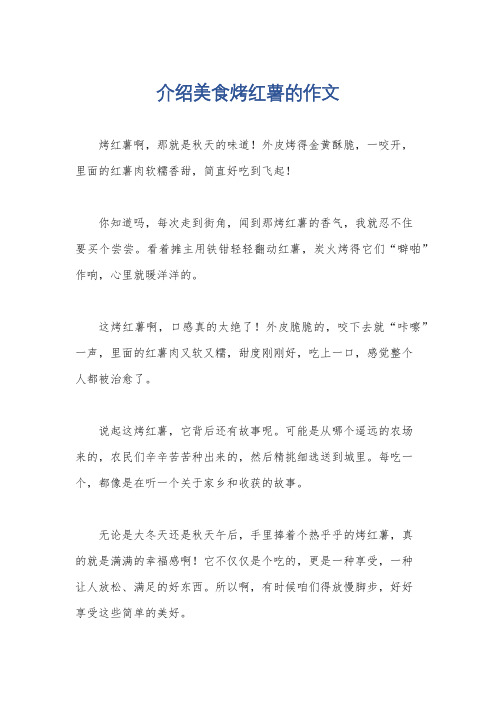 介绍美食烤红薯的作文

烤红薯啊，那就是秋天的味道！外皮烤得金黄酥脆，一咬开，里面的红薯肉软糯香甜，简直好吃到飞起！

你知道吗，每次走到街角，闻到那烤红薯的香气，我就忍不住要买个尝尝。看着摊主用铁钳轻轻翻动红薯，炭火烤得它们“噼啪”作响，心里就暖洋洋的。

这烤红薯啊，口感真的太绝了！外皮脆脆的，咬下去就“咔嚓”一声，里面的红薯肉又软又糯，甜度刚刚好，吃上一口，感觉整个人都被治愈了。

说起这烤红薯，它背后还有故事呢。可能是从哪个遥远的农场来的，农民们辛辛苦苦种出来的，然后精挑细选送到城里。每吃一个，都像是在听一个关于家乡和收获的故事。

无论是大冬天还是秋天午后，手里捧着个热乎乎的烤红薯，真的就是满满的幸福感啊！它不仅仅是个吃的，更是一种享受，一种让人放松、满足的好东西。所以啊，有时候咱们得放慢脚步，好好享受这些简单的美好。